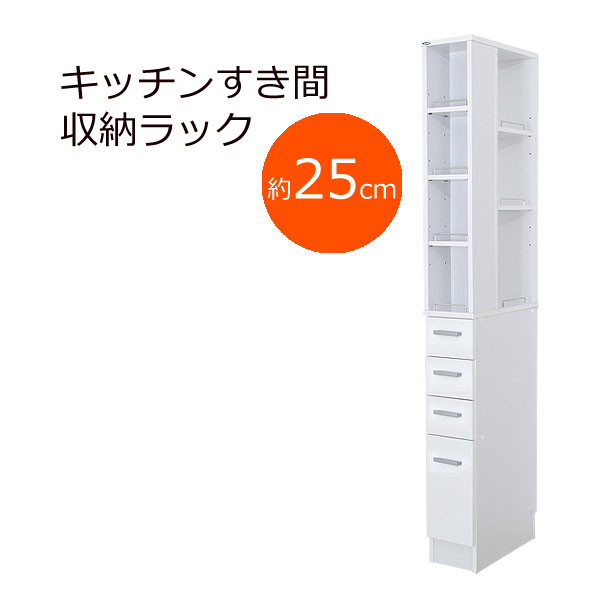 キッチンすき間
収納ラック

約25cm